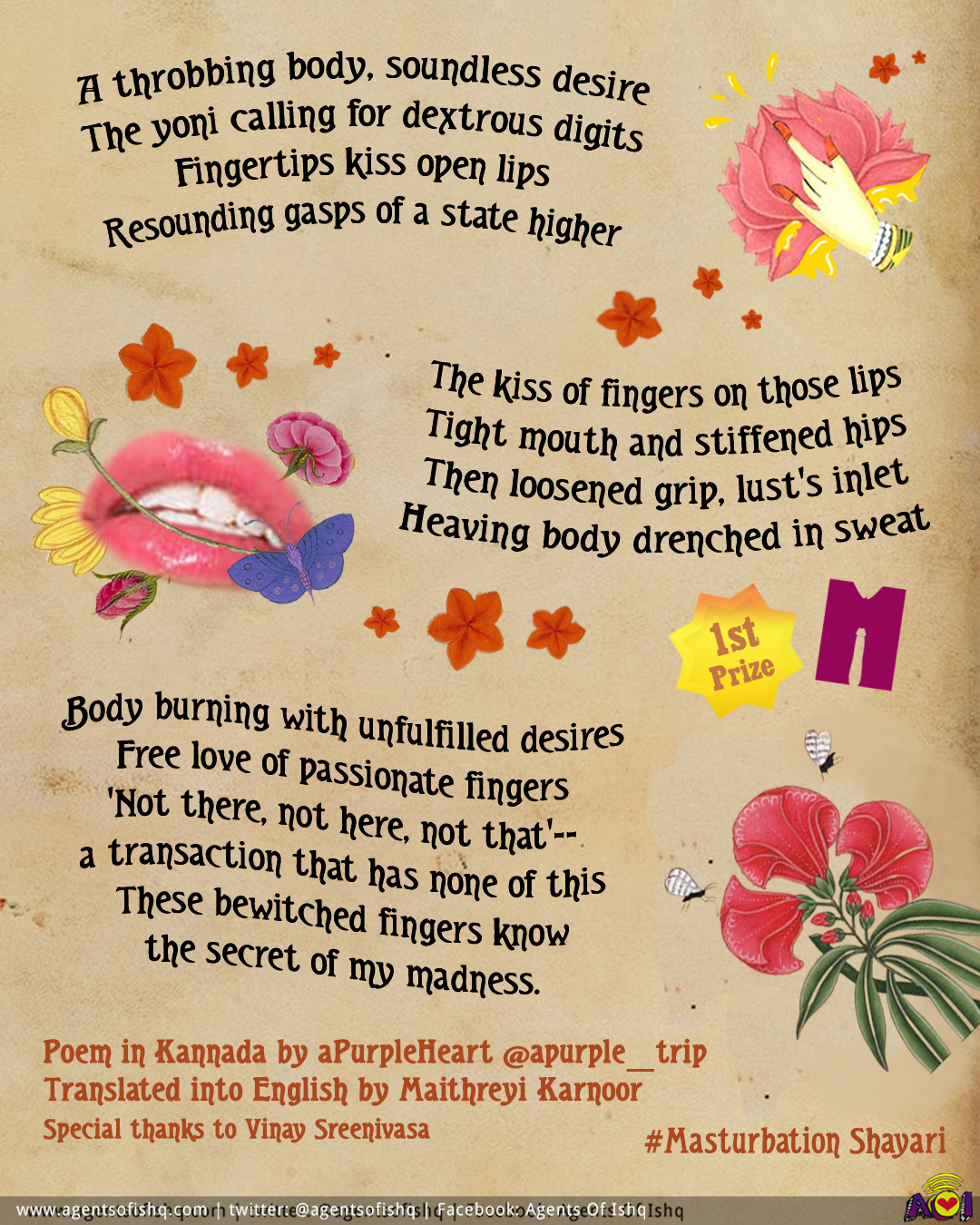 A throbbing body, soundless desire
The yoni calling for dextrous digits
Fingertips kiss open lips
Resounding gasps of a state higher

The kiss of fingers on those lips
Tight mouth and stiffened hips
Then loosened grip, lust's inlet
Heaving body drenched in sweat

1st Prize

M

Body burning with unfulfilled desires
Free love of passionate fingers
'Not there, not here, not that'--
a transaction that has none of this
These bewitched fingers know
the secret of my madness.

Poem in Kannada by aPurpleHeart @apurple_trip
Translated into English by Maithreyi Karnoor
Special thanks to Vinay Sreenivasa

#Masturbation Shayari

www.agentsofishq.com | twitter: @agentsofishq | Facebook: Agents Of Ishq

AOI